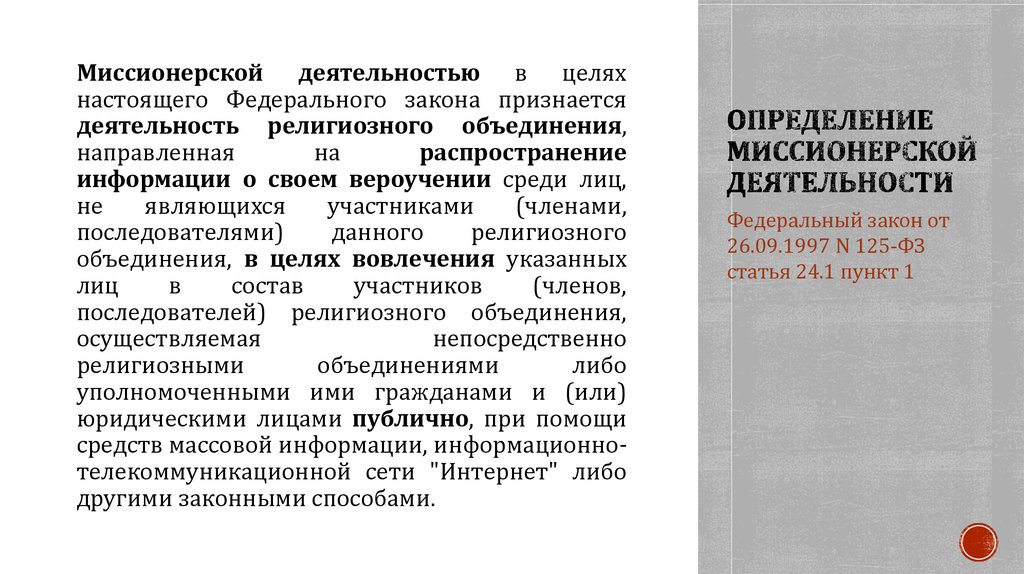 Миссионерской деятельностью в целях настоящего Федерального закона признается деятельность религиозного объединения, направленная на распространение информации о своем вероучении среди лиц, не являющихся участниками (членами, последователями) данного религиозного объединения, в целях вовлечения указанных лиц в состав участников (членов, последователей) религиозного объединения, осуществляемая непосредственно религиозными объединениями либо уполномоченными ими гражданами и (или) юридическими лицами публично, при помощи средств массовой информации, информационно-телекоммуникационной сети "Интернет" либо другими законными способами.

ОПРЕДЕЛЕНИЕ МИССИОНЕРСКОЙ ДЕЯТЕЛЬНОСТИ

Федеральный закон от 26.09.1997 N 125-ФЗ статья 24.1 пункт 1